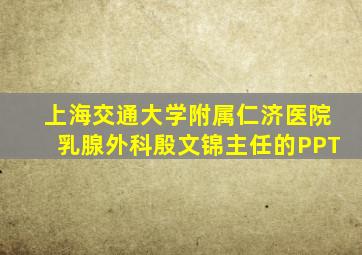 上海交通大学附属仁济医院
乳腺外科殷文锦主任的PPT